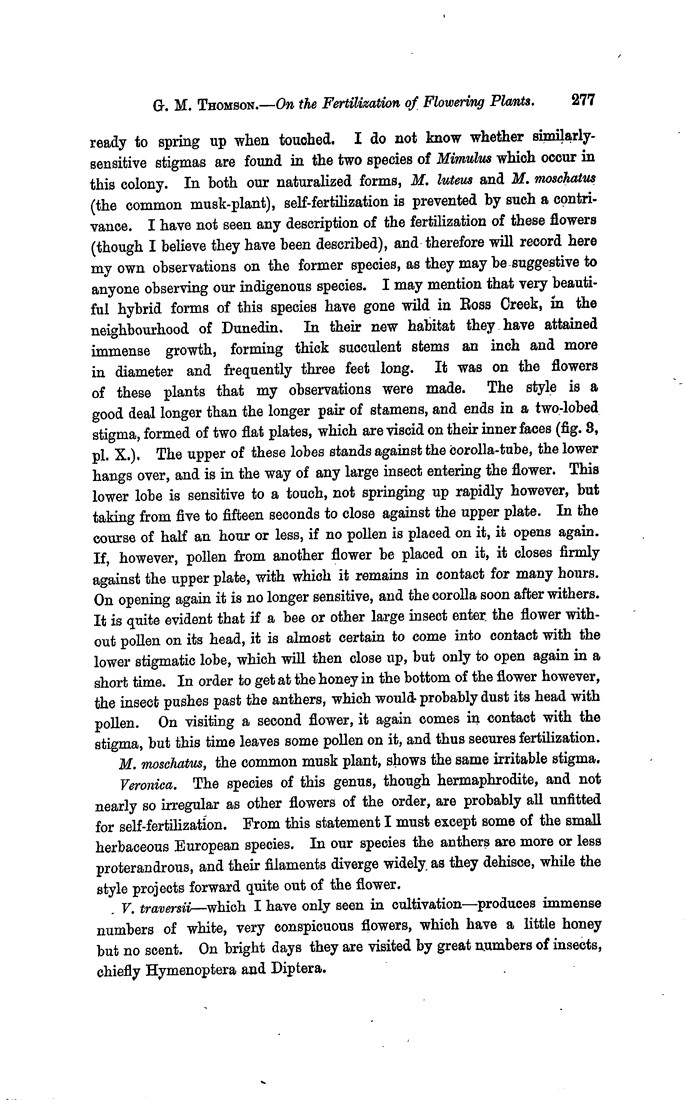 G. M. Thomson.—On the Fertilization of Flowering Plants. 277

ready to spring up when touched. I do not know whether similarly-sensitive stigmas are found in the two species of Mimulus which occur in this colony. In both our naturalized forms, M. luteus and M. moschatus (the common musk-plant), self-fertilization is prevented by such a contrivance. I have not seen any description of the fertilization of these flowers (though I believe they have been described), and therefore will record here my own observations on the former species, as they may be suggestive to anyone observing our indigenous species. I may mention that very beautiful hybrid forms of this species have gone wild in Ross Creek, in the neighbourhood of Dunedin. In their new habitat they have attained immense growth, forming thick succulent stems an inch and more in diameter and frequently three feet long. It was on the flowers of these plants that my observations were made. The style is a good deal longer than the longer pair of stamens, and ends in a two-lobed stigma, formed of two flat plates, which are viscid on their inner faces (fig. 3, pl. X.). The upper of these lobes stands against the corolla-tube, the lower hangs over, and is in the way of any large insect entering the flower. This lower lobe is sensitive to a touch, not springing up rapidly however, but taking from five to fifteen seconds to close against the upper plate. In the course of half an hour or less, if no pollen is placed on it, it opens again. If, however, pollen from another flower be placed on it, it closes firmly against the upper plate, with which it remains in contact for many hours. On opening again it is no longer sensitive, and the corolla soon after withers. It is quite evident that if a bee or other large insect enter the flower without pollen on its head, it is almost certain to come into contact with the lower stigmatic lobe, which will then close up, but only to open again in a short time. In order to get at the honey in the bottom of the flower however, the insect pushes past the anthers, which would probably dust its head with pollen. On visiting a second flower, it again comes in contact with the stigma, but this time leaves some pollen on it, and thus secures fertilization.

M. moschatus, the common musk plant, shows the same irritable stigma.

Veronica. The species of this genus, though hermaphrodite, and not nearly so irregular as other flowers of the order, are probably all unfitted for self-fertilization. From this statement I must except some of the small herbaceous European species. In our species the anthers are more or less proterandrous, and their filaments diverge widely as they dehisce, while the style projects forward quite out of the flower.

V. traversii—which I have only seen in cultivation—produces immense numbers of white, very conspicuous flowers, which have a little honey but no scent. On bright days they are visited by great numbers of insects, chiefly Hymenoptera and Diptera.